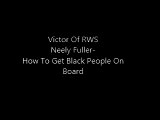 Victor Of RWS
Neely Fuller-
How To Get Black People On Board